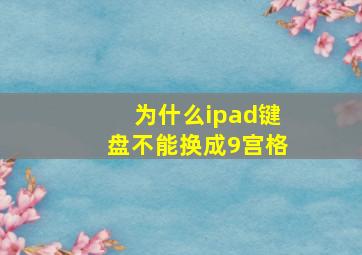 为什么ipad键盘不能换成9宫格